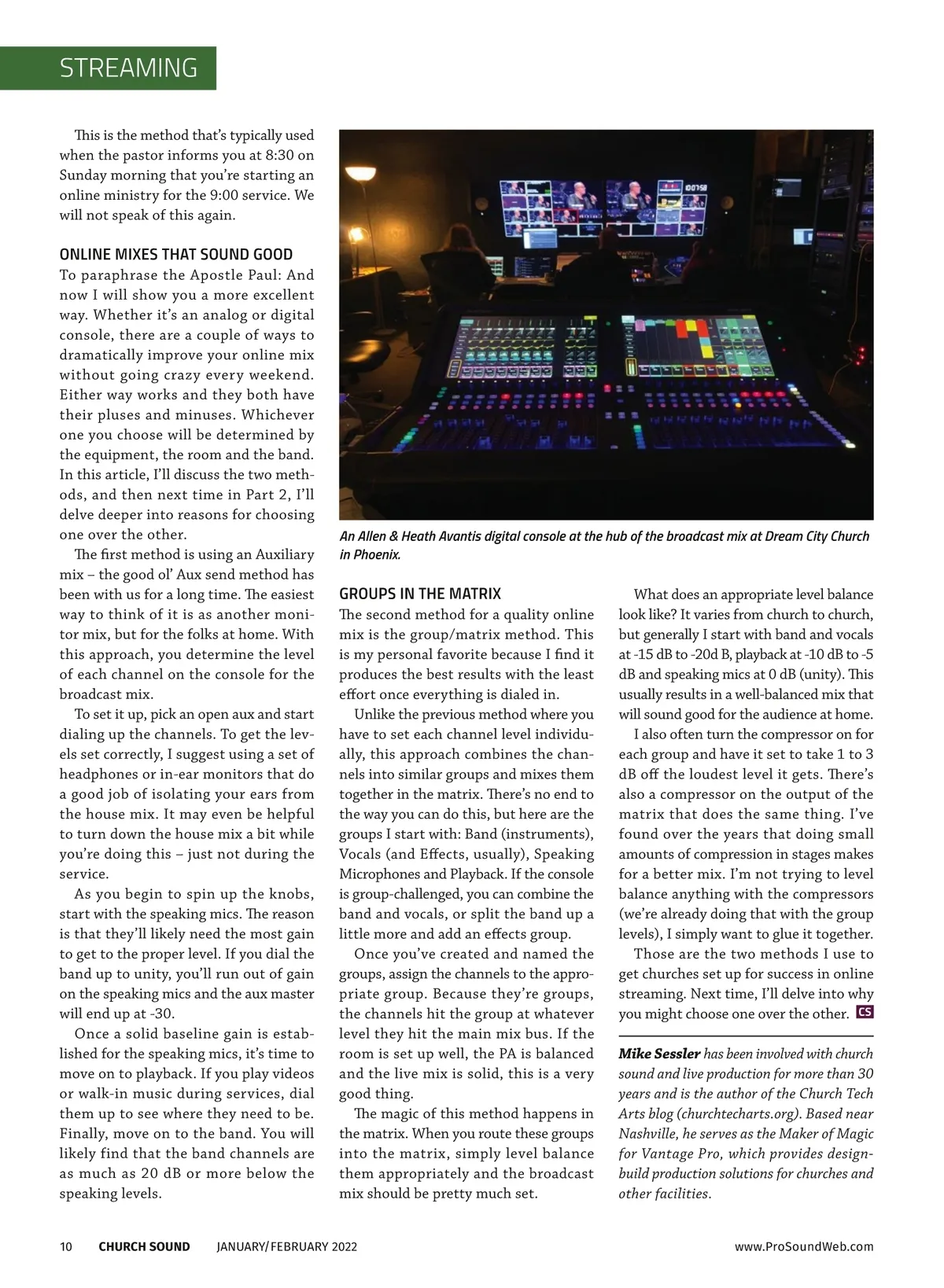 STREAMING

This is the method that's typically used when the pastor informs you at 8:30 on Sunday morning that you're starting an online ministry for the 9:00 service. We will not speak of this again.

ONLINE MIXES THAT SOUND GOOD

To paraphrase the Apostle Paul: And now I will show you a more excellent way. Whether it's an analog or digital console, there are a couple of ways to dramatically improve your online mix without going crazy every weekend. Either way works and they both have their pluses and minuses. Whichever one you choose will be determined by the equipment, the room and the band. In this article, I'll discuss the two methods, and then next time in Part 2, I'll delve deeper into reasons for choosing one over the other.

The first method is using an Auxiliary mix – the good ol' Aux send method has been with us for a long time. The easiest way to think of it is as another monitor mix, but for the folks at home. With this approach, you determine the level of each channel on the console for the broadcast mix.

To set it up, pick an open aux and start dialing up the channels. To get the levels set correctly, I suggest using a set of headphones or in-ear monitors that do a good job of isolating your ears from the house mix. It may even be helpful to turn down the house mix a bit while you're doing this – just not during the service.

As you begin to spin up the knobs, start with the speaking mics. The reason is that they'll likely need the most gain to get to the proper level. If you dial the band up to unity, you'll run out of gain on the speaking mics and the aux master will end up at -30.

Once a solid baseline gain is established for the speaking mics, it's time to move on to playback. If you play videos or walk-in music during services, dial them up to see where they need to be. Finally, move on to the band. You will likely find that the band channels are as much as 20 dB or more below the speaking levels.

An Allen & Heath Avantis digital console at the hub of the broadcast mix at Dream City Church in Phoenix.

GROUPS IN THE MATRIX

The second method for a quality online mix is the group/matrix method. This is my personal favorite because I find it produces the best results with the least effort once everything is dialed in.

Unlike the previous method where you have to set each channel level individually, this approach combines the channels into similar groups and mixes them together in the matrix. There's no end to the way you can do this, but here are the groups I start with: Band (instruments), Vocals (and Effects, usually), Speaking Microphones and Playback. If the console is group-challenged, you can combine the band and vocals, or split the band up a little more and add an effects group.

Once you've created and named the groups, assign the channels to the appropriate group. Because they're groups, the channels hit the group at whatever level they hit the main mix bus. If the room is set up well, the PA is balanced and the live mix is solid, this is a very good thing.

The magic of this method happens in the matrix. When you route these groups into the matrix, simply level balance them appropriately and the broadcast mix should be pretty much set.

What does an appropriate level balance look like? It varies from church to church, but generally I start with band and vocals at -15 dB to -20d B, playback at -10 dB to -5 dB and speaking mics at 0 dB (unity). This usually results in a well-balanced mix that will sound good for the audience at home.

I also often turn the compressor on for each group and have it set to take 1 to 3 dB off the loudest level it gets. There's also a compressor on the output of the matrix that does the same thing. I've found over the years that doing small amounts of compression in stages makes for a better mix. I'm not trying to level balance anything with the compressors (we're already doing that with the group levels), I simply want to glue it together.

Those are the two methods I use to get churches set up for success in online streaming. Next time, I'll delve into why you might choose one over the other. CS

Mike Sessler has been involved with church sound and live production for more than 30 years and is the author of the Church Tech Arts blog (churchtecharts.org). Based near Nashville, he serves as the Maker of Magic for Vantage Pro, which provides design-build production solutions for churches and other facilities.

10 CHURCH SOUND JANUARY/FEBRUARY 2022 www.ProSoundWeb.com